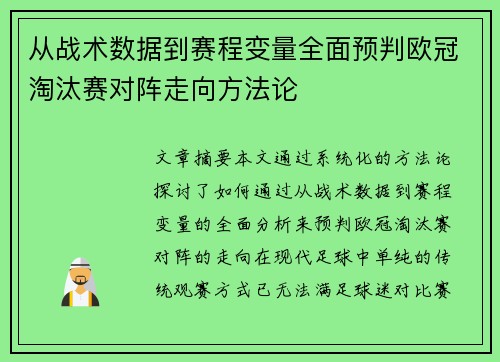 从战术数据到赛程变量全面预判欧冠淘汰赛对阵走向方法论

文章摘要本文通过系统化的方法论探讨了如何通过从战术数据到赛程变量的全面分析来预判欧冠淘汰赛对阵的走向在现代足球中单纯的传统观赛方式已无法满足球迷对比赛